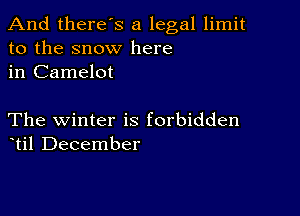 And there´s a legal limit to the snow here in Camelot

The winter is forbidden `til December